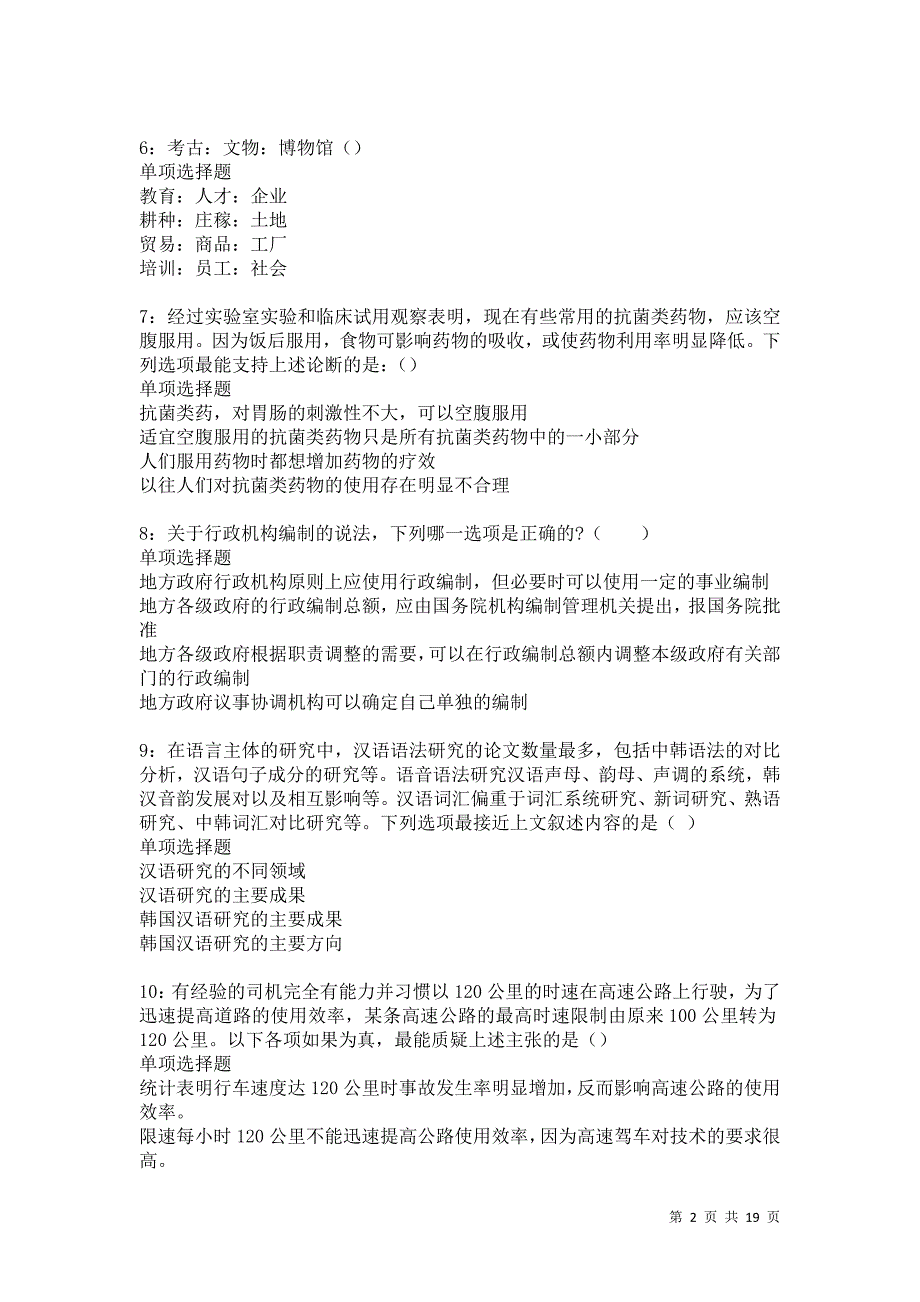 6：考古：文物：博物馆（）
单项选择题
教育：人才：企业
耕种：庄稼：土地
贸易：商品：工厂
培训：员工：社会

7：经过实验室实验和临床试用观察表明，现在有些常用的抗菌类药物，应该空腹服用。因为饭后服用，食物可影响药物的吸收，或使药物利用率明显降低。下列选项最能支持上述论断的是：（）
单项选择题
抗菌类药，对胃肠的刺激性不大，可以空腹服用
适宜空腹服用的抗菌类药物只是所有抗菌类药物中的一小部分
人们服用药物时都想增加药物的疗效
以往人们对抗菌类药物的使用存在明显不合理

8：关于行政机构编制的说法，下列哪一选项是正确的?（　　）
单项选择题
地方政府行政机构原则上应使用行政编制，但必要时可以使用一定的事业编制
地方各级政府的行政编制总额，应由国务院机构编制管理机关提出，报国务院批准
地方各级政府根据职责调整的需要，可以在行政编制总额内调整本级政府有关部门的行政编制
地方政府议事协调机构可以确定自己单独的编制

9：在语言主体的研究中，汉语语法研究的论文数量最多，包括中韩语法的对比分析，汉语句子成分的研究等。语音语法研究汉语声母、韵母、声调的系统，韩汉音韵发展对以及相互影响等。汉语词汇偏重于词汇系统研究、新词研究、熟语研究、中韩词汇对比研究等。下列选项最接近上文叙述内容的是（ ）
单项选择题
汉语研究的不同领域
汉语研究的主要成果
韩国汉语研究的主要成果
韩国汉语研究的主要方向

10：有经验的司机完全有能力并习惯以 120 公里的时速在高速公路上行驶，为了迅速提高道路的使用效率，某条高速公路的最高时速限制由原来 100 公里转为 120 公里。以下各项如果为真，最能质疑上述主张的是（）
单项选择题
统计表明行车速度达 120 公里时事故发生率明显增加，反而影响高速公路的使用效率。
限速每小时 120 公里不能迅速提高公路使用效率，因为高速驾车对技术的要求很高。

第 2 页 共 19 页